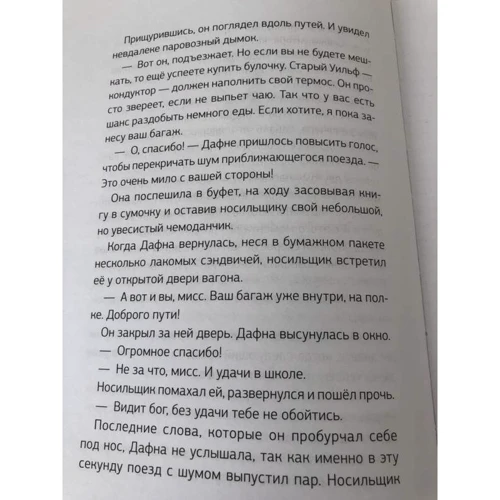 Прищурившись, он поглядел вдоль путей. И увидел невдалеке паровозный дымок.

— Вот он, подъезжает. Но если вы не будете мешкать, то ещё успеете купить булочку. Старый Уильф — кондуктор — должен наполнить свой термос. Он просто звереет, если не выпьет чаю. Так что у вас есть шанс раздобыть немного еды. Если хотите, я пока занесу ваш багаж.

— О, спасибо! — Дафне пришлось повысить голос, чтобы перекричать шум приближающегося поезда. — Это очень мило с вашей стороны!

Она поспешила в буфет, на ходу засовывая книгу в сумочку и оставив носильщику свой небольшой, но увесистый чемоданчик.

Когда Дафна вернулась, неся в бумажном пакете несколько лакомых сэндвичей, носильщик встретил её у открытой двери вагона.

— А вот и вы, мисс. Ваш багаж уже внутри, на полке. Доброго пути!

Он закрыл за ней дверь. Дафна высунулась в окно.

— Огромное спасибо!

— Не за что, мисс. И удачи в школе.

Носильщик помахал ей, развернулся и пошёл прочь.

— Видит бог, без удачи тебе не обойтись.

Последние слова, которые он пробурчал себе под нос, Дафна не услышала, так как именно в эту секунду поезд с шумом выпустил пар. Носильщик